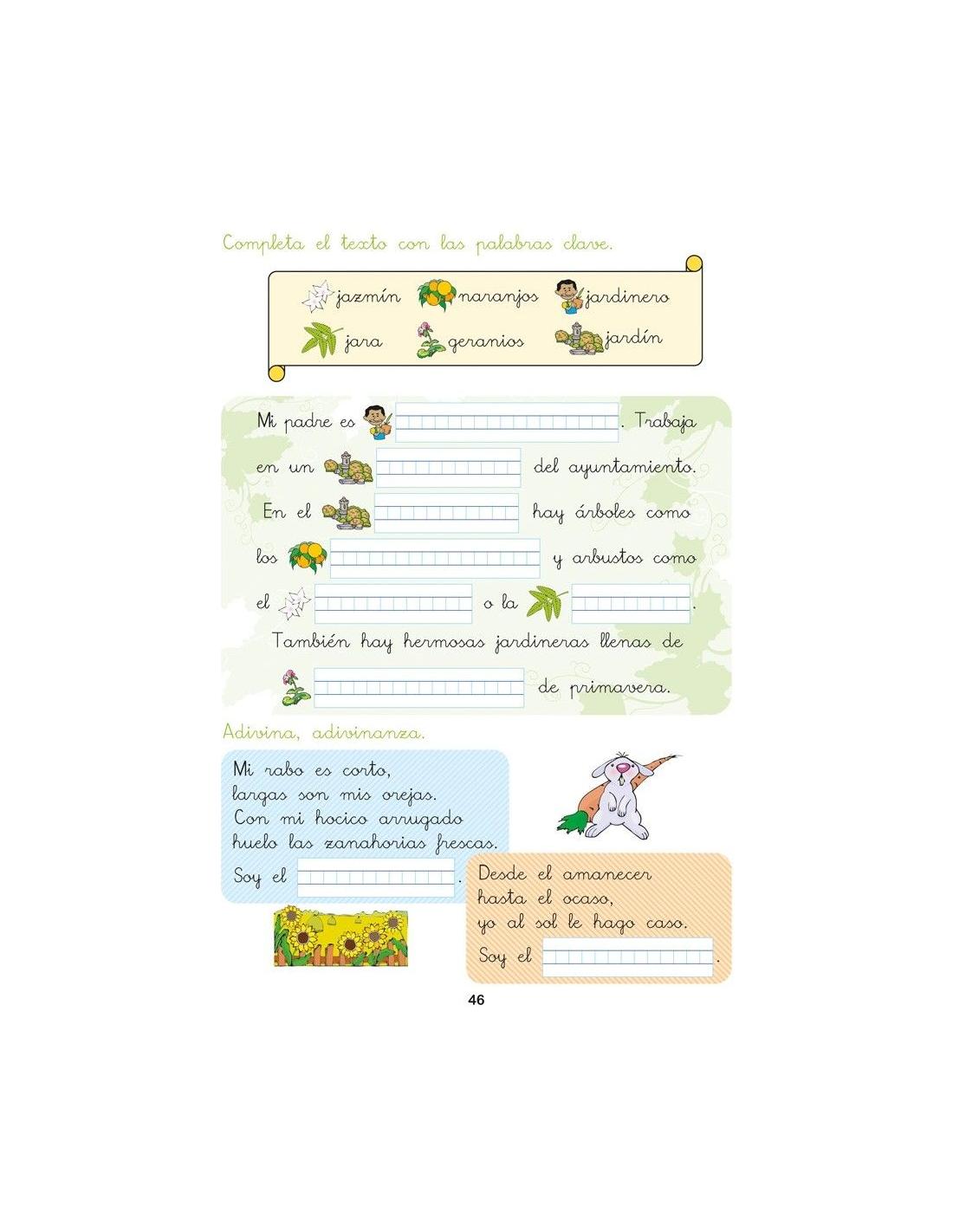 Completa el texto con las palabras clave.

jazmín naranjos jardinero
jara geranios jardín

Mi padre es ____. Trabaja en un ____ del ayuntamiento. En el ____ hay árboles como los ____ y arbustos como el ____ o la ____. También hay hermosas jardineras llenas de ____ de primavera.

Adivina, adivinanza.

Mi rabo es corto,
largas son mis orejas.
Con mi hocico arrugado
huelo las zanahorias frescas.
Soy el ____.

Desde el amanecer
hasta el ocaso,
yo al sol le hago caso.
Soy el ____.

46